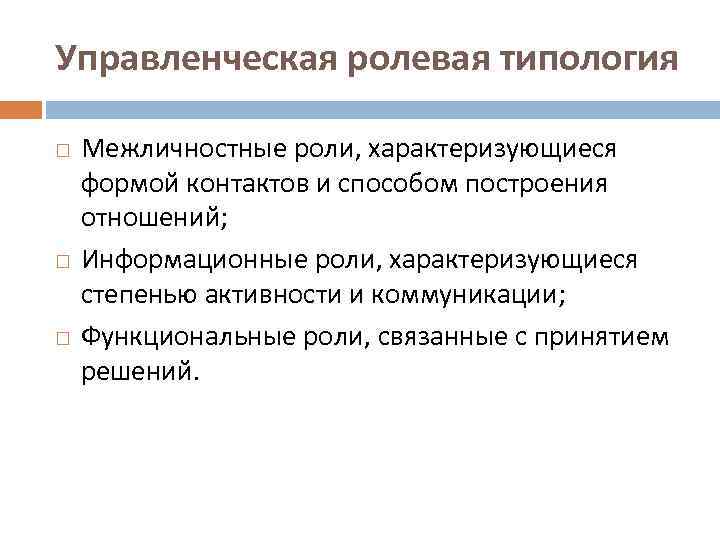 Управленческая ролевая типология

□ Межличностные роли, характеризующиеся формой контактов и способом построения отношений;

□ Информационные роли, характеризующиеся степенью активности и коммуникации;

□ Функциональные роли, связанные с принятием решений.